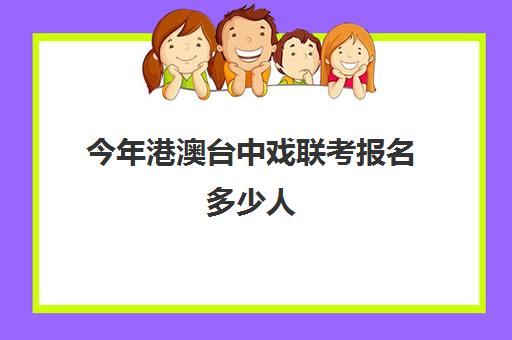 今年港澳台中戏联考报名多少人